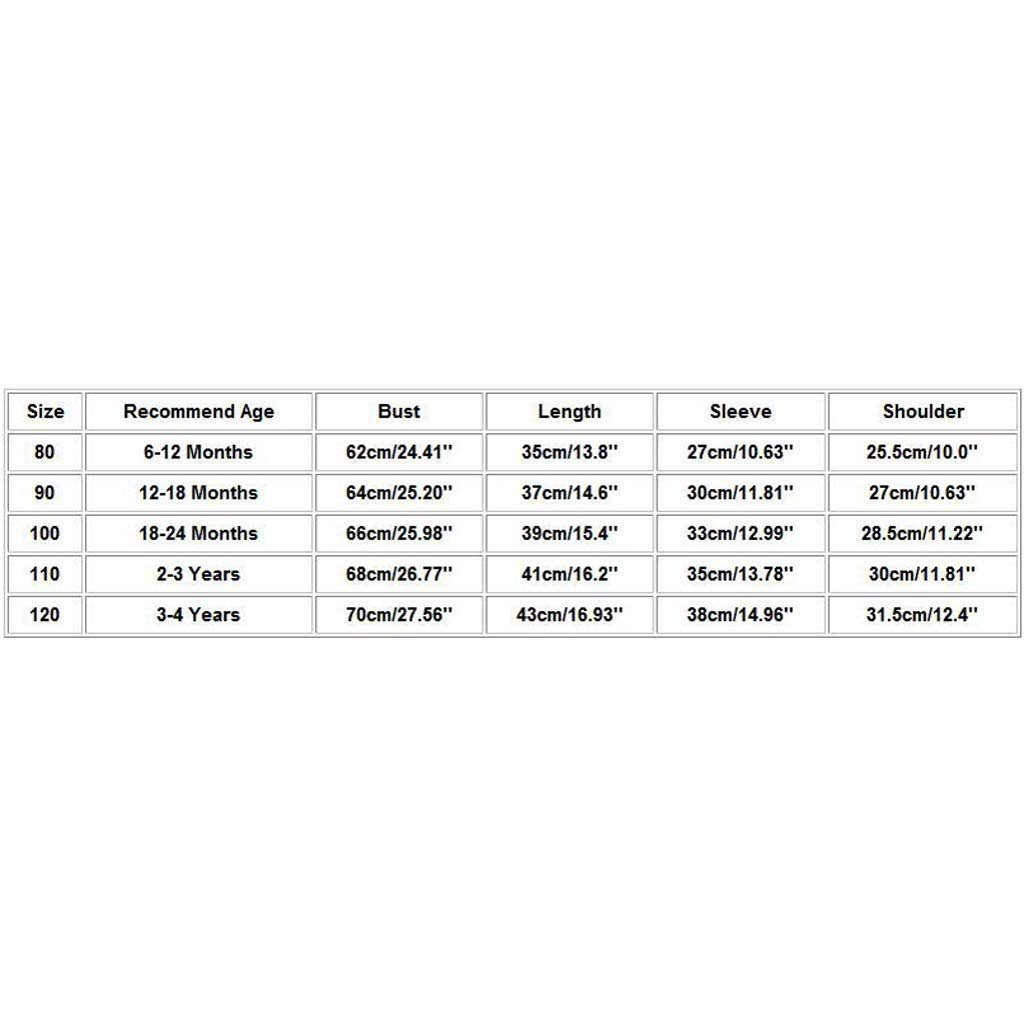 | Size | Recommend Age | Bust | Length | Sleeve | Shoulder |
|---|---|---|---|---|---|
| 80 | 6-12 Months | 62cm/24.41'' | 35cm/13.8'' | 27cm/10.63'' | 25.5cm/10.0'' |
| 90 | 12-18 Months | 64cm/25.20'' | 37cm/14.6'' | 30cm/11.81'' | 27cm/10.63'' |
| 100 | 18-24 Months | 66cm/25.98'' | 39cm/15.4'' | 33cm/12.99'' | 28.5cm/11.22'' |
| 110 | 2-3 Years | 68cm/26.77'' | 41cm/16.2'' | 35cm/13.78'' | 30cm/11.81'' |
| 120 | 3-4 Years | 70cm/27.56'' | 43cm/16.93'' | 38cm/14.96'' | 31.5cm/12.4'' |